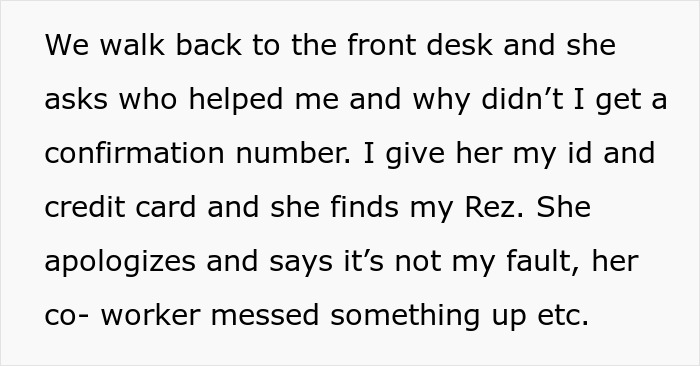 We walk back to the front desk and she asks who helped me and why didn’t I get a confirmation number. I give her my id and credit card and she finds my Rez. She apologizes and says it’s not my fault, her co- worker messed something up etc.